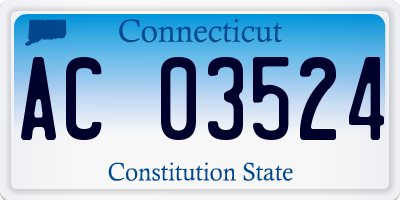 Connecticut

AC 03524

Constitution State